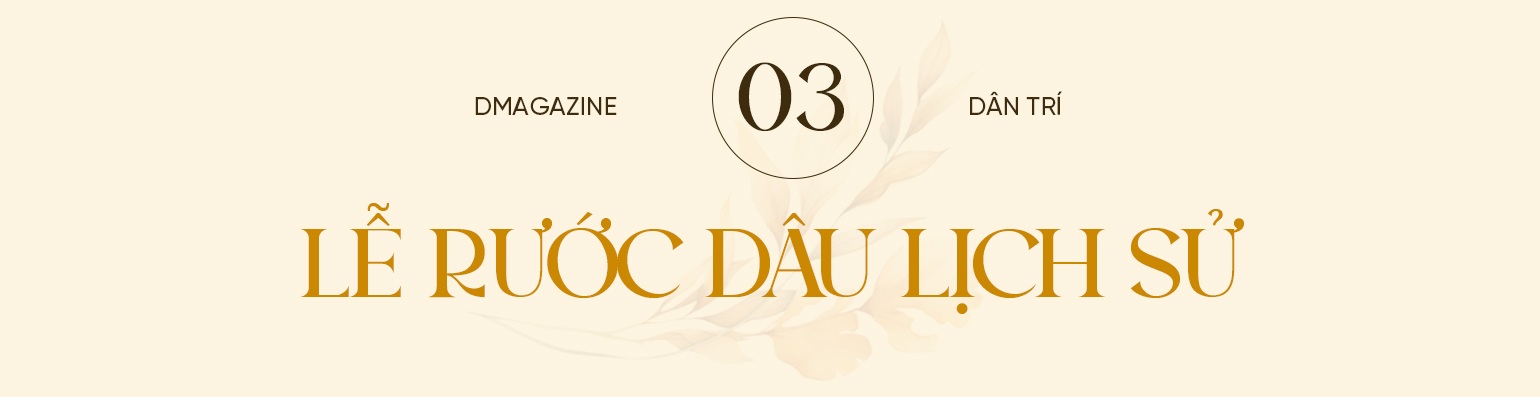 DMAGAZINE

03

DÂN TRÍ

LỄ RƯỚC DÂU LỊCH SỬ